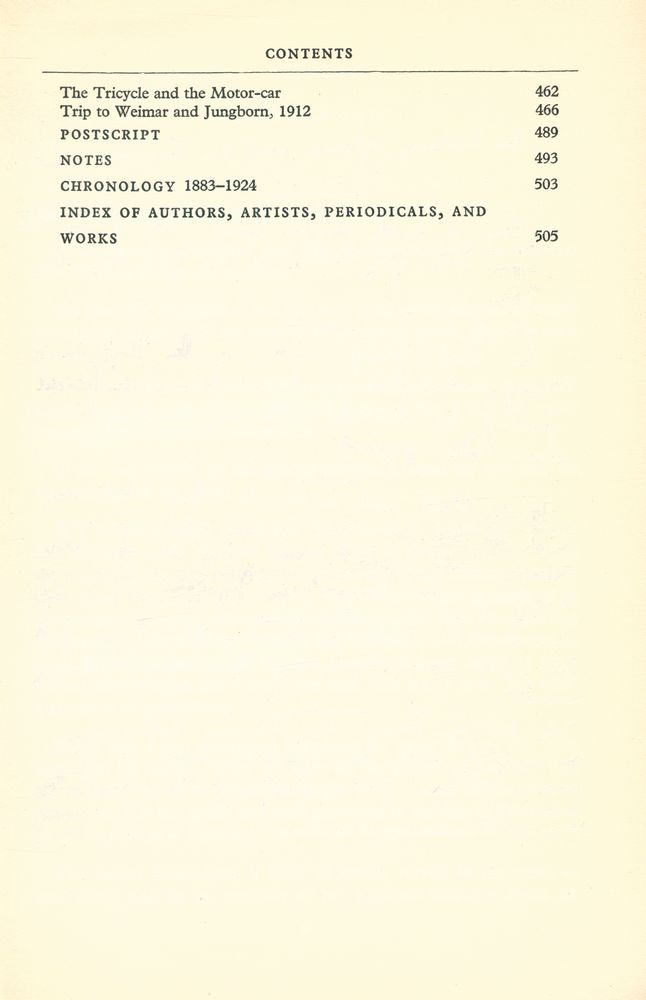 CONTENTS

The Tricycle and the Motor-car 462
Trip to Weimar and Jungborn, 1912 466
POSTSCRIPT 489
NOTES 493
CHRONOLOGY 1883–1924 503
INDEX OF AUTHORS, ARTISTS, PERIODICALS, AND WORKS 505